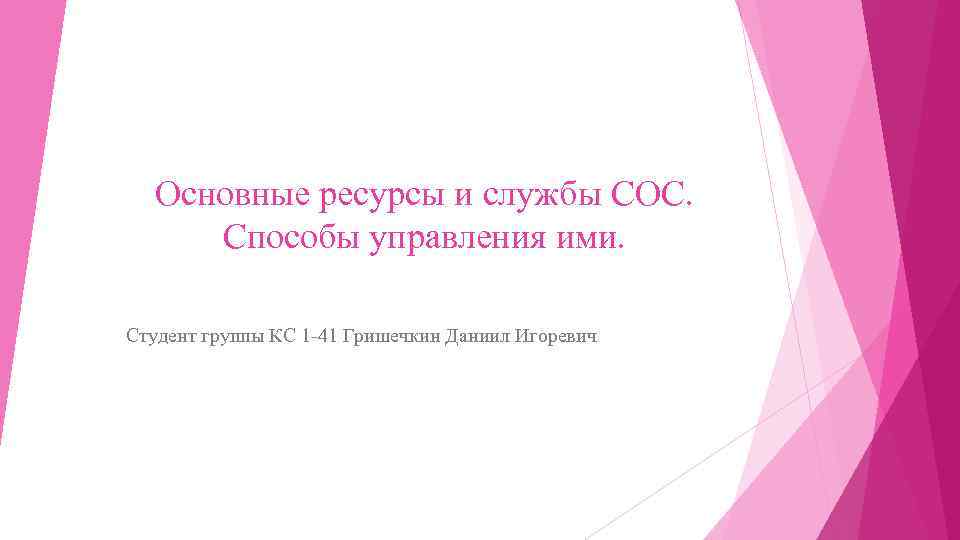 Основные ресурсы и службы СОС. Способы управления ими.

Студент группы КС 1-41 Гришечкин Даниил Игоревич